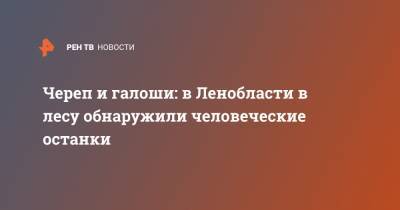 РЕН ТВ НОВОСТИ

Череп и галоши: в Ленобласти в лесу обнаружили человеческие останки